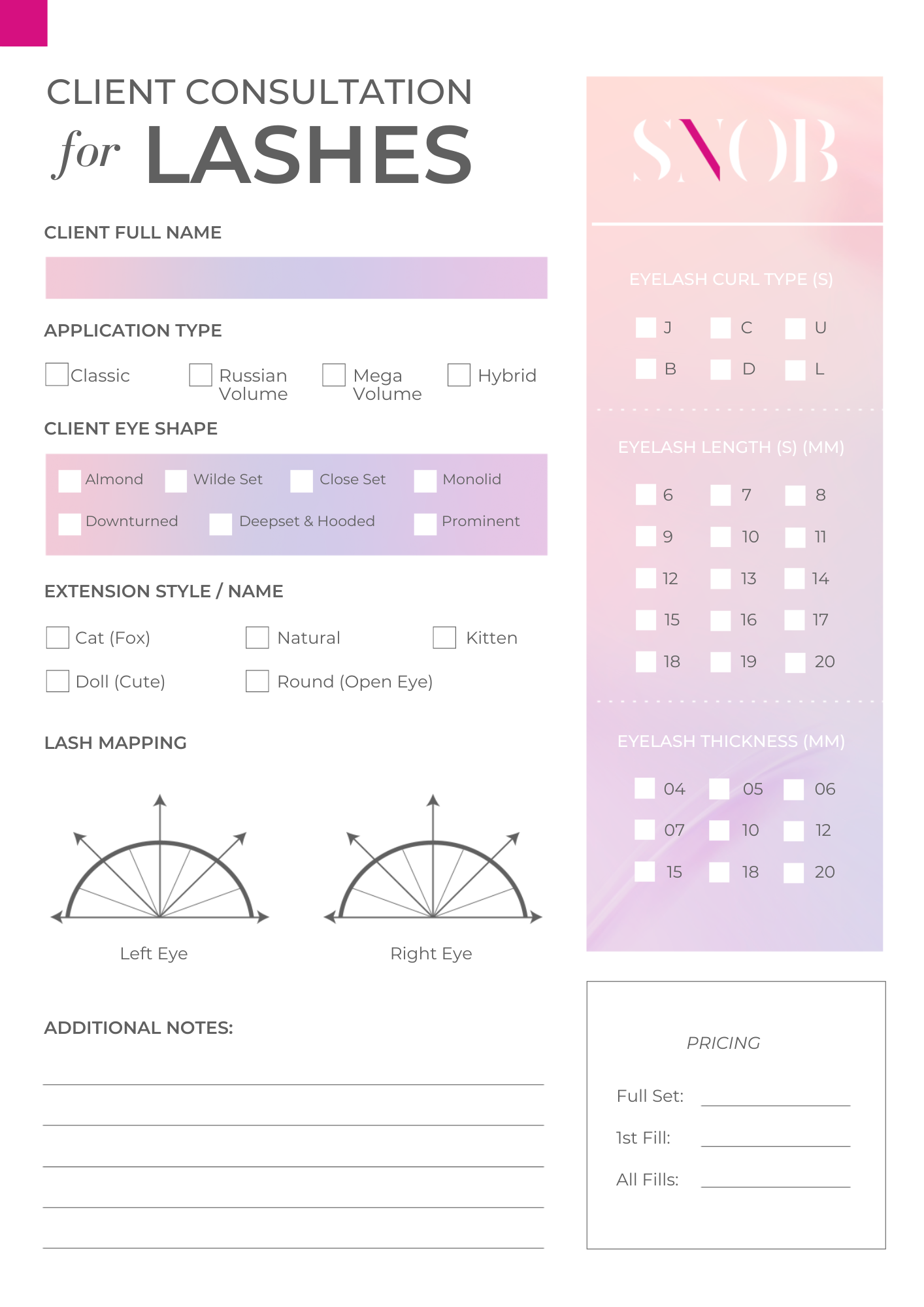 CLIENT CONSULTATION
for LASHES

CLIENT FULL NAME

APPLICATION TYPE

Classic
Russian Volume
Mega Volume
Hybrid

CLIENT EYE SHAPE

Almond
Wilde Set
Close Set
Monolid
Downturned
Deepset & Hooded
Prominent

EXTENSION STYLE / NAME

Cat (Fox)
Natural
Kitten
Doll (Cute)
Round (Open Eye)

LASH MAPPING

Left Eye
Right Eye

ADDITIONAL NOTES:

SNOB

EYELASH CURL TYPE (S)

J C U
B D L

EYELASH LENGTH (S) (MM)

6 7 8
9 10 11
12 13 14
15 16 17
18 19 20

EYELASH THICKNESS (MM)

04 05 06
07 10 12
15 18 20

PRICING

Full Set:
1st Fill:
All Fills: